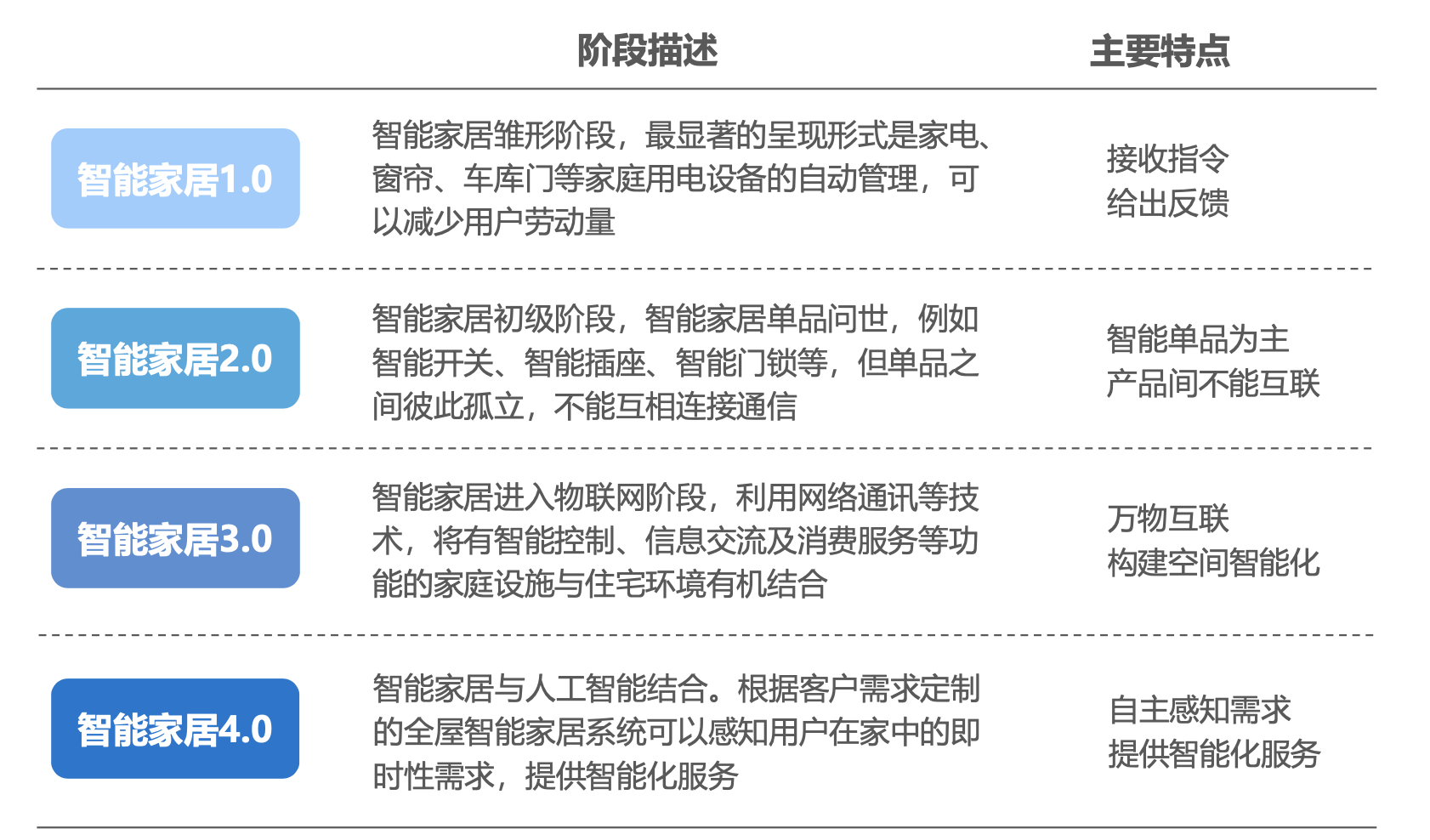 | | 阶段描述 | 主要特点 |
|---|---|---|
| 智能家居1.0 | 智能家居雏形阶段，最显著的呈现形式是家电、窗帘、车库门等家庭用电设备的自动管理，可以减少用户劳动量 | 接收指令 给出反馈 |
| 智能家居2.0 | 智能家居初级阶段，智能家居单品问世，例如智能开关、智能插座、智能门锁等，但单品之间彼此孤立，不能互相连接通信 | 智能单品为主 产品间不能互联 |
| 智能家居3.0 | 智能家居进入物联网阶段，利用网络通讯等技术，将有智能控制、信息交流及消费服务等功能的家庭设施与住宅环境有机结合 | 万物互联 构建空间智能化 |
| 智能家居4.0 | 智能家居与人工智能结合。根据客户需求定制的全屋智能家居系统可以感知用户在家中的即时性需求，提供智能化服务 | 自主感知需求 提供智能化服务 |